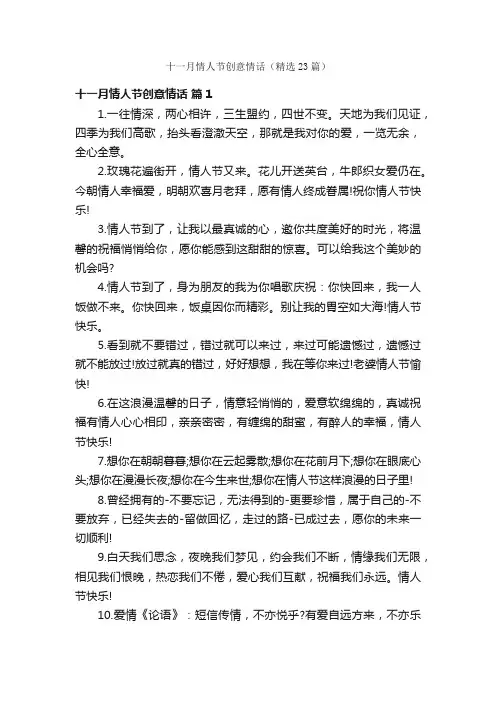 十一月情人节创意情话（精选 23 篇）

十一月情人节创意情话 篇 1

1.一往情深，两心相许，三生盟约，四世不变。天地为我们见证，四季为我们高歌，抬头看澄澈天空，那就是我对你的爱，一览无余，全心全意。

2.玫瑰花遍街开，情人节又来。花儿开送英台，牛郎织女爱仍在。今朝情人幸福爱，明朝欢喜月老拜，愿有情人终成眷属!祝你情人节快乐!

3.情人节到了，让我以最真诚的心，邀你共度美好的时光，将温馨的祝福悄悄给你，愿你能感到这甜甜的惊喜。可以给我这个美妙的机会吗?

4.情人节到了，身为朋友的我为你唱歌庆祝：你快回来，我一人饭做不来。你快回来，饭桌因你而精彩。别让我的胃空如大海!情人节快乐。

5.看到就不要错过，错过就可以来过，来过可能遗憾过，遗憾过就不能放过!放过就真的错过，好好想想，我在等你来过!老婆情人节愉快!

6.在这浪漫温馨的日子，情意轻悄悄的，爱意软绵绵的，真诚祝福有情人心心相印，亲亲密密，有缠绵的甜蜜，有醉人的幸福，情人节快乐!

7.想你在朝朝暮暮;想你在云起雾散;想你在花前月下;想你在眼底心头;想你在漫漫长夜;想你在今生来世;想你在情人节这样浪漫的日子里!

8.曾经拥有的-不要忘记，无法得到的-更要珍惜，属于自己的-不要放弃，已经失去的-留做回忆，走过的路-已成过去，愿你的未来一切顺利!

9.白天我们思念，夜晚我们梦见，约会我们不断，情缘我们无限，相见我们恨晚，热恋我们不倦，爱心我们互献，祝福我们永远。情人节快乐!

10.爱情《论语》：短信传情，不亦悦乎?有爱自远方来，不亦乐